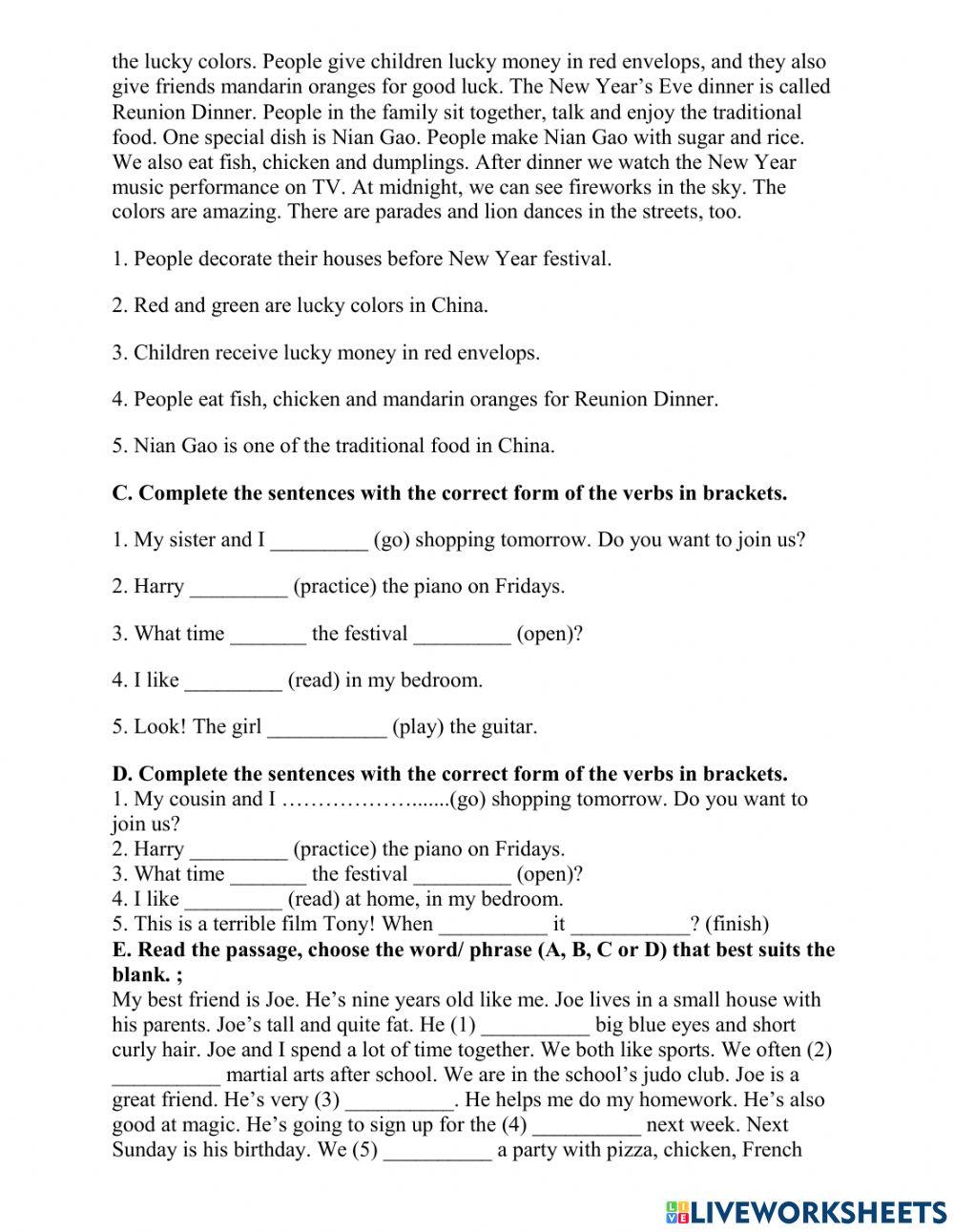 the lucky colors. People give children lucky money in red envelops, and they also give friends mandarin oranges for good luck. The New Year's Eve dinner is called Reunion Dinner. People in the family sit together, talk and enjoy the traditional food. One special dish is Nian Gao. People make Nian Gao with sugar and rice. We also eat fish, chicken and dumplings. After dinner we watch the New Year music performance on TV. At midnight, we can see fireworks in the sky. The colors are amazing. There are parades and lion dances in the streets, too.

1. People decorate their houses before New Year festival.

2. Red and green are lucky colors in China.

3. Children receive lucky money in red envelops.

4. People eat fish, chicken and mandarin oranges for Reunion Dinner.

5. Nian Gao is one of the traditional food in China.

C. Complete the sentences with the correct form of the verbs in brackets.

1. My sister and I _________ (go) shopping tomorrow. Do you want to join us?

2. Harry _________ (practice) the piano on Fridays.

3. What time _______ the festival _________ (open)?

4. I like _________ (read) in my bedroom.

5. Look! The girl ___________ (play) the guitar.

D. Complete the sentences with the correct form of the verbs in brackets.
1. My cousin and I ……………….......(go) shopping tomorrow. Do you want to join us?
2. Harry _________ (practice) the piano on Fridays.
3. What time _______ the festival _________ (open)?
4. I like _________ (read) at home, in my bedroom.
5. This is a terrible film Tony! When __________ it ___________? (finish)
E. Read the passage, choose the word/ phrase (A, B, C or D) that best suits the blank. ;
My best friend is Joe. He's nine years old like me. Joe lives in a small house with his parents. Joe's tall and quite fat. He (1) __________ big blue eyes and short curly hair. Joe and I spend a lot of time together. We both like sports. We often (2) __________ martial arts after school. We are in the school's judo club. Joe is a great friend. He's very (3) __________. He helps me do my homework. He's also good at magic. He's going to sign up for the (4) __________ next week. Next Sunday is his birthday. We (5) __________ a party with pizza, chicken, French

LIVEWORKSHEETS